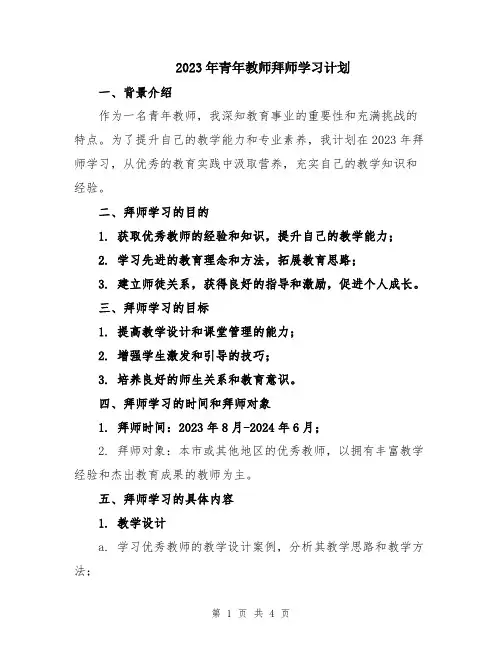 2023年青年教师拜师学习计划

一、背景介绍

作为一名青年教师，我深知教育事业的重要性和充满挑战的特点。为了提升自己的教学能力和专业素养，我计划在2023年拜师学习，从优秀的教育实践中汲取营养，充实自己的教学知识和经验。

二、拜师学习的目的

1. 获取优秀教师的经验和知识，提升自己的教学能力；

2. 学习先进的教育理念和方法，拓展教育思路；

3. 建立师徒关系，获得良好的指导和激励，促进个人成长。

三、拜师学习的目标

1. 提高教学设计和课堂管理的能力；

2. 增强学生激发和引导的技巧；

3. 培养良好的师生关系和教育意识。

四、拜师学习的时间和拜师对象

1. 拜师时间：2023年8月-2024年6月；

2. 拜师对象：本市或其他地区的优秀教师，以拥有丰富教学经验和杰出教育成果的教师为主。

五、拜师学习的具体内容

1. 教学设计

a. 学习优秀教师的教学设计案例，分析其教学思路和教学方法；

第 1 页 共 4 页